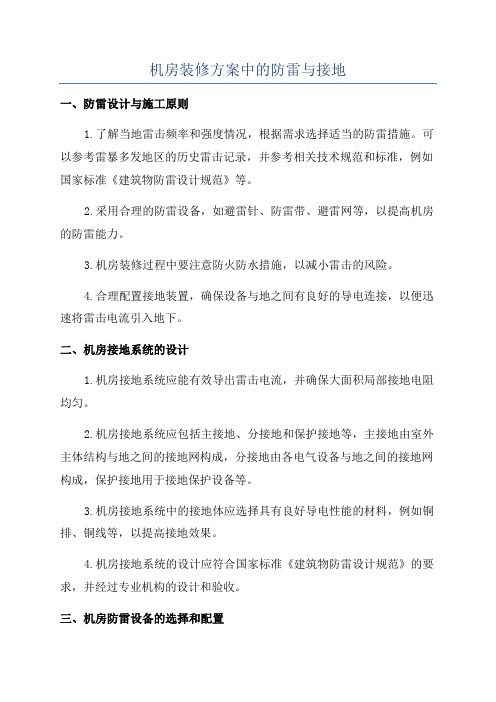 机房装修方案中的防雷与接地

一、防雷设计与施工原则

1.了解当地雷击频率和强度情况，根据需求选择适当的防雷措施。可以参考雷暴多发地区的历史雷击记录，并参考相关技术规范和标准，例如国家标准《建筑物防雷设计规范》等。

2.采用合理的防雷设备，如避雷针、防雷带、避雷网等，以提高机房的防雷能力。

3.机房装修过程中要注意防火防水措施，以减小雷击的风险。

4.合理配置接地装置，确保设备与地之间有良好的导电连接，以便迅速将雷击电流引入地下。

二、机房接地系统的设计

1.机房接地系统应能有效导出雷击电流，并确保大面积局部接地电阻均匀。

2.机房接地系统应包括主接地、分接地和保护接地等，主接地由室外主体结构与地之间的接地网构成，分接地由各电气设备与地之间的接地网构成，保护接地用于接地保护设备等。

3.机房接地系统中的接地体应选择具有良好导电性能的材料，例如铜排、铜线等，以提高接地效果。

4.机房接地系统的设计应符合国家标准《建筑物防雷设计规范》的要求，并经过专业机构的设计和验收。

三、机房防雷设备的选择和配置